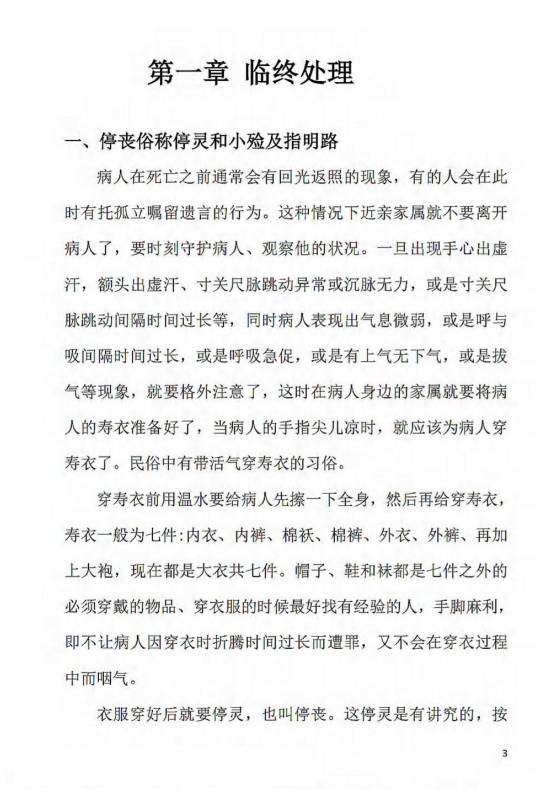 第一章 临终处理

一、停丧俗称停灵和小殓及指明路

病人在死亡之前通常会有回光返照的现象，有的人会在此时有托孤立嘱留遗言的行为。这种情况下近亲家属就不要离开病人了，要时刻守护病人、观察他的状况。一旦出现手心出虚汗，额头出虚汗、寸关尺脉跳动异常或沉脉无力，或是寸关尺脉跳动间隔时间过长等，同时病人表现出气息微弱，或是呼与吸间隔时间过长，或是呼吸急促，或是有上气无下气，或是拔气等现象，就要格外注意了，这时在病人身边的家属就要将病人的寿衣准备好了，当病人的手指尖儿凉时，就应该为病人穿寿衣了。民俗中有带活气穿寿衣的习俗。

穿寿衣前用温水要给病人先擦一下全身，然后再给穿寿衣，寿衣一般为七件:内衣、内裤、棉袄、棉裤、外衣、外裤、再加上大袍，现在都是大衣共七件。帽子、鞋和袜都是七件之外的必须穿戴的物品、穿衣服的时候最好找有经验的人，手脚麻利，即不让病人因穿衣时折腾时间过长而遭罪，又不会在穿衣过程中而咽气。

衣服穿好后就要停灵，也叫停丧。这停灵是有讲究的，按

3